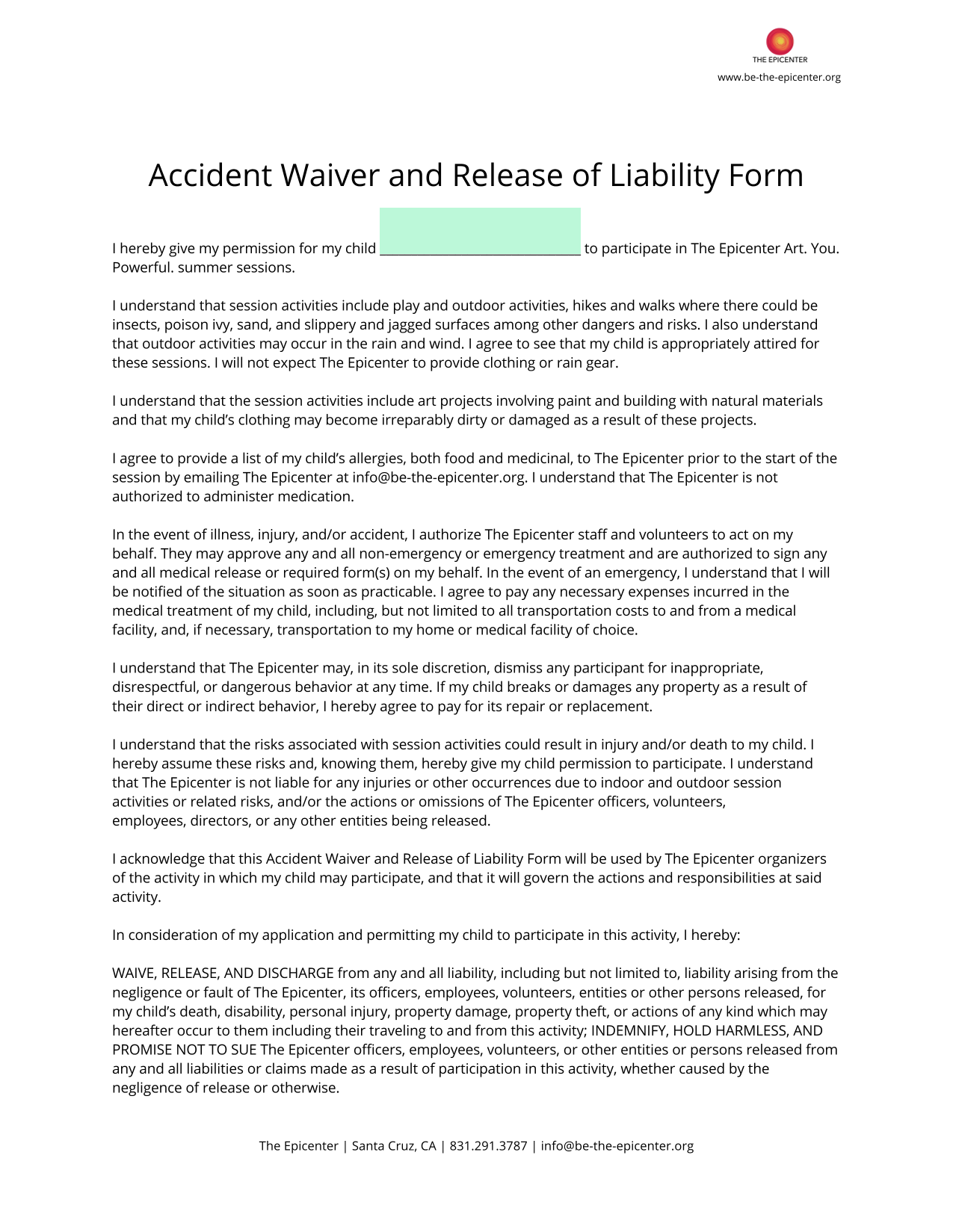 THE EPICENTER
www.be-the-epicenter.org

Accident Waiver and Release of Liability Form

I hereby give my permission for my child ______________________________ to participate in The Epicenter Art. You. Powerful. summer sessions.

I understand that session activities include play and outdoor activities, hikes and walks where there could be insects, poison ivy, sand, and slippery and jagged surfaces among other dangers and risks. I also understand that outdoor activities may occur in the rain and wind. I agree to see that my child is appropriately attired for these sessions. I will not expect The Epicenter to provide clothing or rain gear.

I understand that the session activities include art projects involving paint and building with natural materials and that my child's clothing may become irreparably dirty or damaged as a result of these projects.

I agree to provide a list of my child's allergies, both food and medicinal, to The Epicenter prior to the start of the session by emailing The Epicenter at info@be-the-epicenter.org. I understand that The Epicenter is not authorized to administer medication.

In the event of illness, injury, and/or accident, I authorize The Epicenter staff and volunteers to act on my behalf. They may approve any and all non-emergency or emergency treatment and are authorized to sign any and all medical release or required form(s) on my behalf. In the event of an emergency, I understand that I will be notified of the situation as soon as practicable. I agree to pay any necessary expenses incurred in the medical treatment of my child, including, but not limited to all transportation costs to and from a medical facility, and, if necessary, transportation to my home or medical facility of choice.

I understand that The Epicenter may, in its sole discretion, dismiss any participant for inappropriate, disrespectful, or dangerous behavior at any time. If my child breaks or damages any property as a result of their direct or indirect behavior, I hereby agree to pay for its repair or replacement.

I understand that the risks associated with session activities could result in injury and/or death to my child. I hereby assume these risks and, knowing them, hereby give my child permission to participate. I understand that The Epicenter is not liable for any injuries or other occurrences due to indoor and outdoor session activities or related risks, and/or the actions or omissions of The Epicenter officers, volunteers, employees, directors, or any other entities being released.

I acknowledge that this Accident Waiver and Release of Liability Form will be used by The Epicenter organizers of the activity in which my child may participate, and that it will govern the actions and responsibilities at said activity.

In consideration of my application and permitting my child to participate in this activity, I hereby:

WAIVE, RELEASE, AND DISCHARGE from any and all liability, including but not limited to, liability arising from the negligence or fault of The Epicenter, its officers, employees, volunteers, entities or other persons released, for my child's death, disability, personal injury, property damage, property theft, or actions of any kind which may hereafter occur to them including their traveling to and from this activity; INDEMNIFY, HOLD HARMLESS, AND PROMISE NOT TO SUE The Epicenter officers, employees, volunteers, or other entities or persons released from any and all liabilities or claims made as a result of participation in this activity, whether caused by the negligence of release or otherwise.

The Epicenter | Santa Cruz, CA | 831.291.3787 | info@be-the-epicenter.org